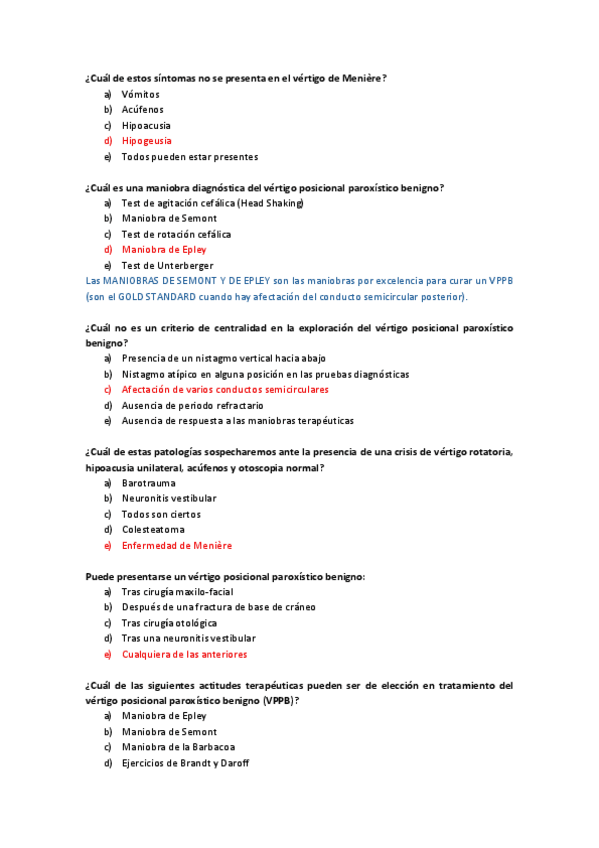 ¿Cuál de estos síntomas no se presenta en el vértigo de Menière?
a) Vómitos
b) Acúfenos
c) Hipoacusia
d) Hipogeusia
e) Todos pueden estar presentes

¿Cuál es una maniobra diagnóstica del vértigo posicional paroxístico benigno?
a) Test de agitación cefálica (Head Shaking)
b) Maniobra de Semont
c) Test de rotación cefálica
d) Maniobra de Epley
e) Test de Unterberger
Las MANIOBRAS DE SEMONT Y DE EPLEY son las maniobras por excelencia para curar un VPPB (son el GOLD STANDARD cuando hay afectación del conducto semicircular posterior).

¿Cuál no es un criterio de centralidad en la exploración del vértigo posicional paroxístico benigno?
a) Presencia de un nistagmo vertical hacia abajo
b) Nistagmo atípico en alguna posición en las pruebas diagnósticas
c) Afectación de varios conductos semicirculares
d) Ausencia de periodo refractario
e) Ausencia de respuesta a las maniobras terapéuticas

¿Cuál de estas patologías sospecharemos ante la presencia de una crisis de vértigo rotatoria, hipoacusia unilateral, acúfenos y otoscopia normal?
a) Barotrauma
b) Neuronitis vestibular
c) Todos son ciertos
d) Colesteatoma
e) Enfermedad de Menière

Puede presentarse un vértigo posicional paroxístico benigno:
a) Tras cirugía maxilo-facial
b) Después de una fractura de base de cráneo
c) Tras cirugía otológica
d) Tras una neuronitis vestibular
e) Cualquiera de las anteriores

¿Cuál de las siguientes actitudes terapéuticas pueden ser de elección en tratamiento del vértigo posicional paroxístico benigno (VPPB)?
a) Maniobra de Epley
b) Maniobra de Semont
c) Maniobra de la Barbacoa
d) Ejercicios de Brandt y Daroff